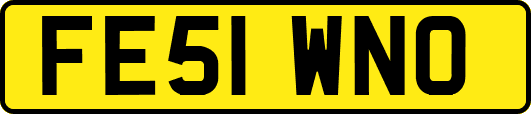 FE51 WNO